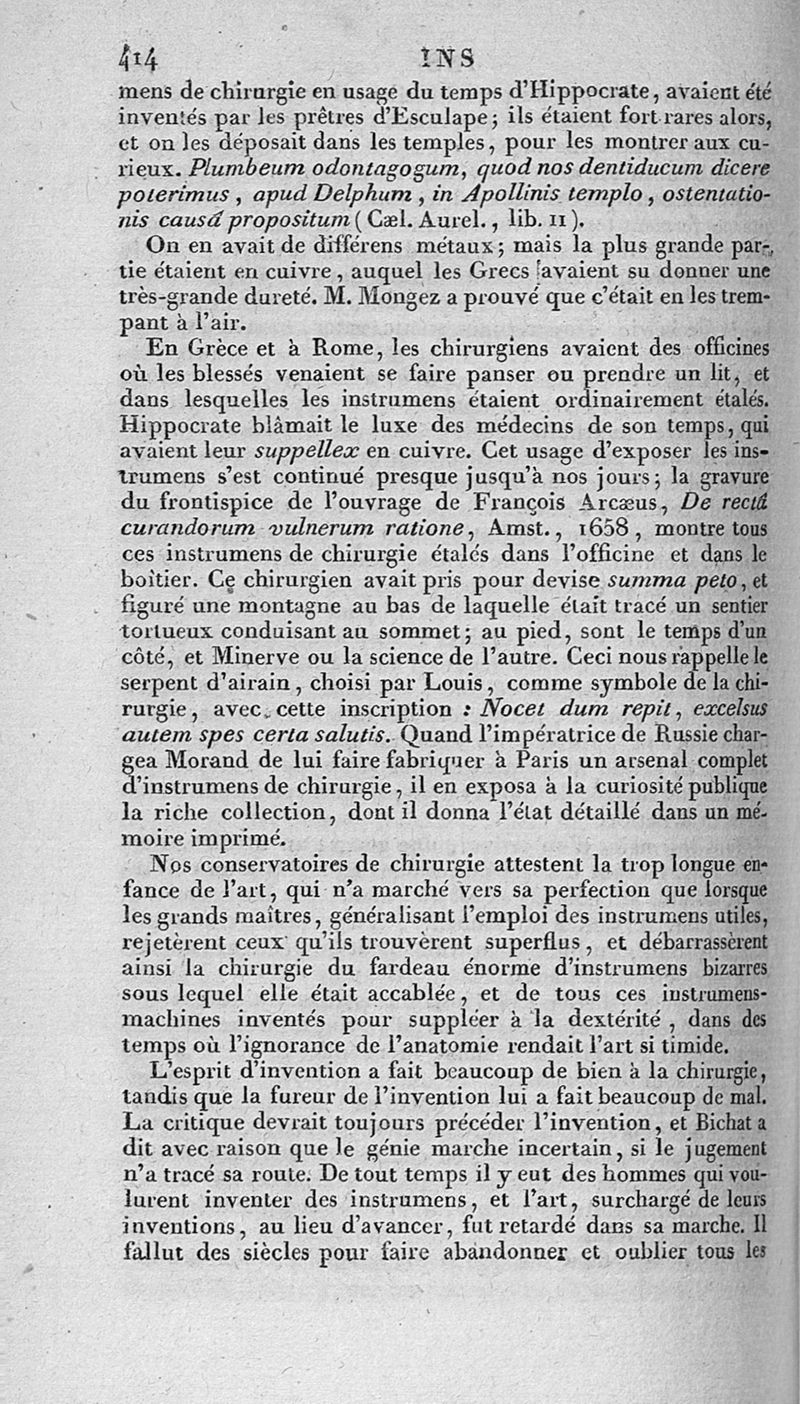 414 INS

mens de chirurgie en usage du temps d'Hippocrate, avaient été inventés par les prêtres d'Esculape; ils étaient fort rares alors, et on les déposait dans les temples, pour les montrer aux curieux. Plumbeum odontagogum, quod nos dentiducum dicere poterimus, apud Delphum, in Apollinis templo, ostentationis causâ propositum (Cæl. Aurel., lib. II).

On en avait de différens métaux; mais la plus grande partie étaient en cuivre, auquel les Grecs avaient su donner une très-grande dureté. M. Mongez a prouvé que c'était en les trempant à l'air.

En Grèce et à Rome, les chirurgiens avaient des officines où les blessés venaient se faire panser ou prendre un lit, et dans lesquelles les instrumens étaient ordinairement étalés. Hippocrate blâmait le luxe des médecins de son temps, qui avaient leur suppellex en cuivre. Cet usage d'exposer les instrumens s'est continué presque jusqu'à nos jours; la gravure du frontispice de l'ouvrage de François Arcæus, De rectâ curandorum vulnerum ratione, Amst., 1658, montre tous ces instrumens de chirurgie étalés dans l'officine et dans le boîtier. Ce chirurgien avait pris pour devise summa peto, et figuré une montagne au bas de laquelle était tracé un sentier tortueux conduisant au sommet; au pied, sont le temps d'un côté, et Minerve ou la science de l'autre. Ceci nous rappelle le serpent d'airain, choisi par Louis, comme symbole de la chirurgie, avec cette inscription : Nocet dum repit, excelsus autem spes certa salutis. Quand l'impératrice de Russie chargea Morand de lui faire fabriquer à Paris un arsenal complet d'instrumens de chirurgie, il en exposa à la curiosité publique la riche collection, dont il donna l'état détaillé dans un mémoire imprimé.

Nos conservatoires de chirurgie attestent la trop longue enfance de l'art, qui n'a marché vers sa perfection que lorsque les grands maîtres, généralisant l'emploi des instrumens utiles, rejetèrent ceux qu'ils trouvèrent superflus, et débarrassèrent ainsi la chirurgie du fardeau énorme d'instrumens bizarres sous lequel elle était accablée, et de tous ces instrumens-machines inventés pour suppléer à la dextérité, dans des temps où l'ignorance de l'anatomie rendait l'art si timide.

L'esprit d'invention a fait beaucoup de bien à la chirurgie, tandis que la fureur de l'invention lui a fait beaucoup de mal. La critique devrait toujours précéder l'invention, et Bichat a dit avec raison que le génie marche incertain, si le jugement n'a tracé sa route. De tout temps il y eut des hommes qui voulurent inventer des instrumens, et l'art, surchargé de leurs inventions, au lieu d'avancer, fut retardé dans sa marche. Il fallut des siècles pour faire abandonner et oublier tous les